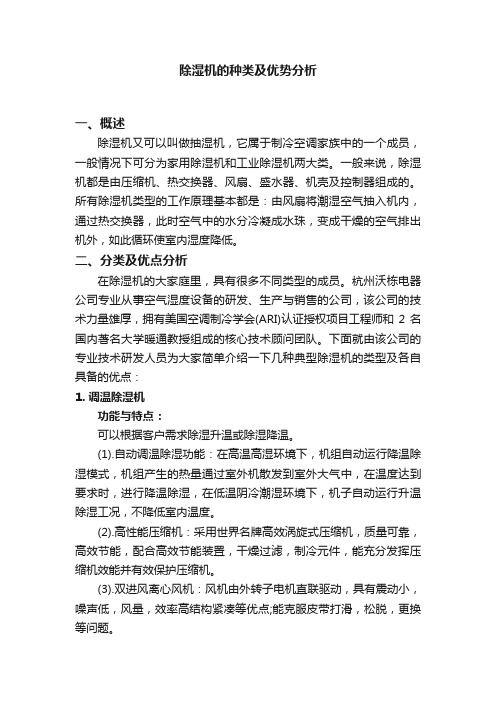 除湿机的种类及优势分析

一、概述

除湿机又可以叫做抽湿机，它属于制冷空调家族中的一个成员，一般情况下可分为家用除湿机和工业除湿机两大类。一般来说，除湿机都是由压缩机、热交换器、风扇、盛水器、机壳及控制器组成的。所有除湿机类型的工作原理基本都是：由风扇将潮湿空气抽入机内，通过热交换器，此时空气中的水分冷凝成水珠，变成干燥的空气排出机外，如此循环使室内湿度降低。

二、分类及优点分析

在除湿机的大家庭里，具有很多不同类型的成员。杭州沃栋电器公司专业从事空气湿度设备的研发、生产与销售的公司，该公司的技术力量雄厚，拥有美国空调制冷学会(ARI)认证授权项目工程师和 2 名国内著名大学暖通教授组成的核心技术顾问团队。下面就由该公司的专业技术研发人员为大家简单介绍一下几种典型除湿机的类型及各自具备的优点：

1. 调温除湿机

功能与特点：

可以根据客户需求除湿升温或除湿降温。

(1).自动调温除湿功能：在高温高湿环境下，机组自动运行降温除湿模式，机组产生的热量通过室外机散发到室外大气中，在温度达到要求时，进行降温除湿，在低温阴冷潮湿环境下，机子自动运行升温除湿工况，不降低室内温度。

(2).高性能压缩机：采用世界名牌高效涡旋式压缩机，质量可靠，高效节能，配合高效节能装置，干燥过滤，制冷元件，能充分发挥压缩机效能并有效保护压缩机。

(3).双进风离心风机：风机由外转子电机直联驱动，具有震动小，噪声低，风量，效率高结构紧凑等优点;能克服皮带打滑，松脱，更换等问题。